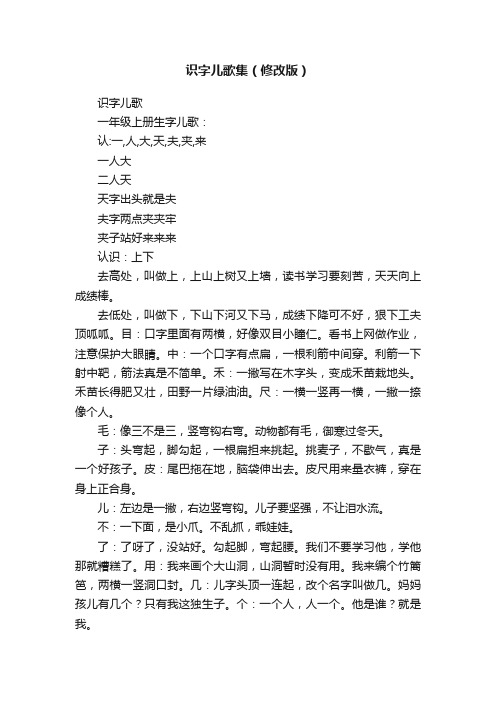 识字儿歌集（修改版）

识字儿歌

一年级上册生字儿歌：

认:一,人,大,天,夫,夹,来

一人大

二人天

天字出头就是夫

夫字两点夹夹牢

夹子站好来来来

认识：上下

去高处，叫做上，上山上树又上墙，读书学习要刻苦，天天向上成绩棒。

去低处，叫做下，下山下河又下马，成绩下降可不好，狠下工夫顶呱呱。目：口字里面有两横，好像双目小瞳仁。看书上网做作业，注意保护大眼睛。中：一个口字有点扁，一根利箭中间穿。利箭一下射中靶，箭法真是不简单。禾：一撇写在木字头，变成禾苗栽地头。禾苗长得肥又壮，田野一片绿油油。尺：一横一竖再一横，一撇一捺像个人。

毛：像三不是三，竖弯钩右弯。动物都有毛，御寒过冬天。

子：头弯起，脚勾起，一根扁担来挑起。挑麦子，不歇气，真是一个好孩子。皮：尾巴拖在地，脑袋伸出去。皮尺用来量衣裤，穿在身上正合身。

儿：左边是一撇，右边竖弯钩。儿子要坚强，不让泪水流。

不：一下面，是小爪。不乱抓，乖娃娃。

了：了呀了，没站好。勾起脚，弯起腰。我们不要学习他，学他那就糟糕了。用：我来画个大山洞，山洞暂时没有用。我来编个竹篱笆，两横一竖洞口封。几：儿字头顶一连起，改个名字叫做几。妈妈孩儿有几个？只有我这独生子。个：一个人，人一个。他是谁？就是我。